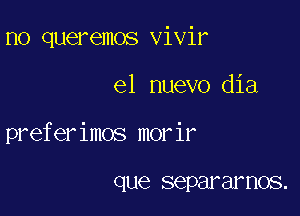 no queremos vivir

el nuevo día

preferimos morir

que separarnos.